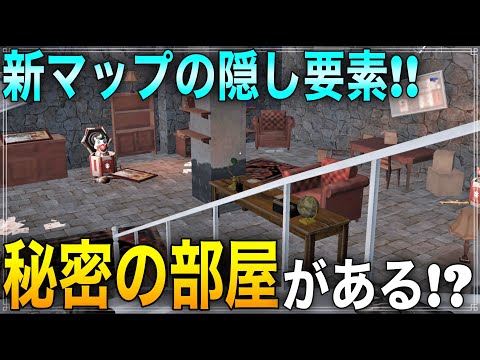 新マップの隠し要素!!

秘密の部屋がある!?